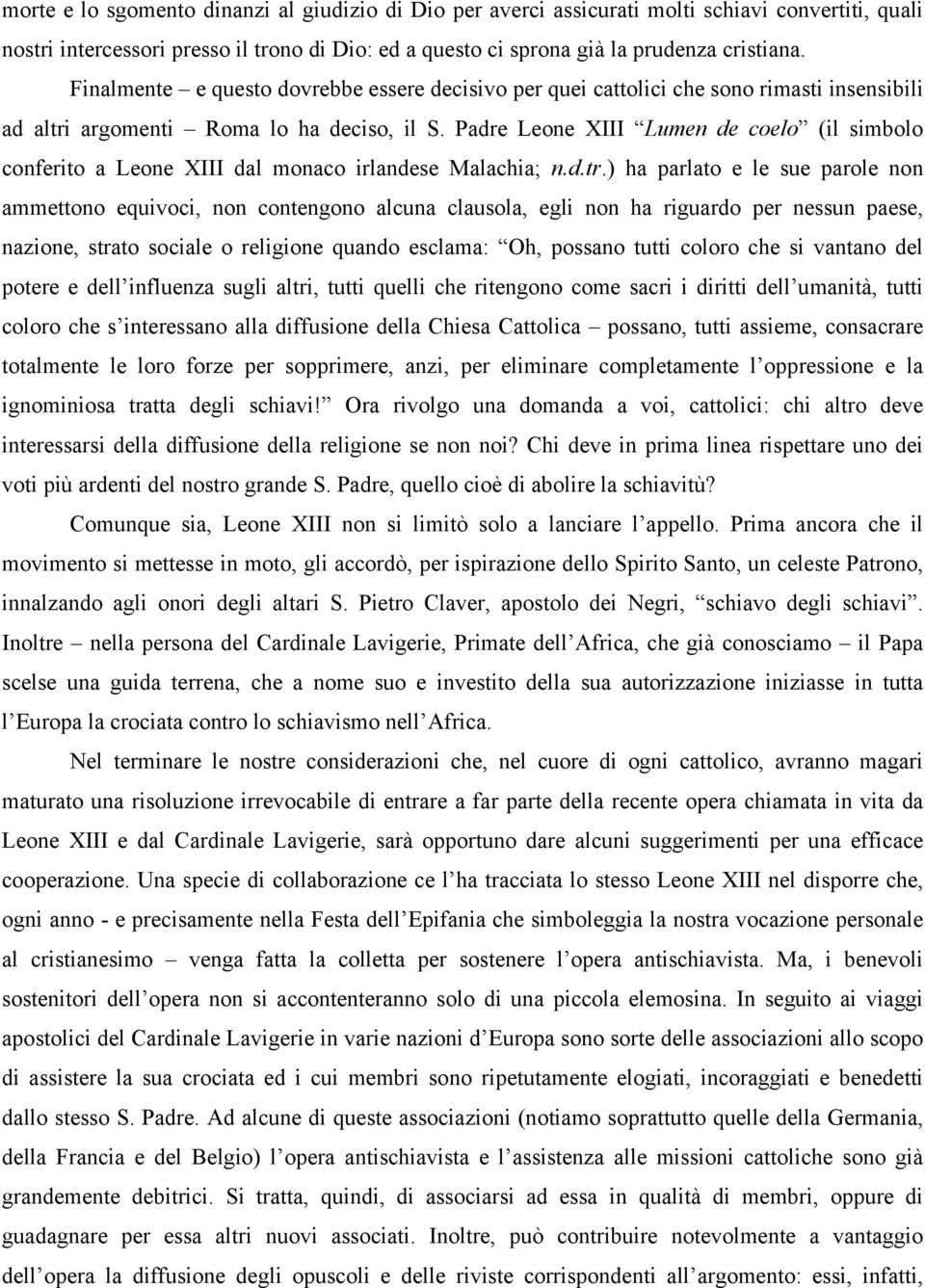 morte e lo sgomento dinanzi al giudizio di Dio per averci assicurati molti schiavi convertiti, quali nostri intercessori presso il trono di Dio: ed a questo ci sprona già la prudenza cristiana.

Finalmente – e questo dovrebbe essere decisivo per quei cattolici che sono rimasti insensibili ad altri argomenti – Roma lo ha deciso, il S. Padre Leone XIII “Lumen de coelo” (il simbolo conferito a Leone XIII dal monaco irlandese Malachia; n.d.tr.) ha parlato e le sue parole non ammettono equivoci, non contengono alcuna clausola, egli non ha riguardo per nessun paese, nazione, strato sociale o religione quando esclama: “Oh, possano tutti coloro che si vantano del potere e dell’influenza sugli altri, tutti quelli che ritengono come sacri i diritti dell’umanità, tutti coloro che s’interessano alla diffusione della Chiesa Cattolica – possano, tutti assieme, consacrare totalmente le loro forze per sopprimere, anzi, per eliminare completamente l’oppressione e la ignominiosa tratta degli schiavi!” Ora rivolgo una domanda a voi, cattolici: chi altro deve interessarsi della diffusione della religione se non noi? Chi deve in prima linea rispettare uno dei voti più ardenti del nostro grande S. Padre, quello cioè di abolire la schiavitù?

Comunque sia, Leone XIII non si limitò solo a lanciare l’appello. Prima ancora che il movimento si mettesse in moto, gli accordò, per ispirazione dello Spirito Santo, un celeste Patrono, innalzando agli onori degli altari S. Pietro Claver, apostolo dei Negri, “schiavo degli schiavi”. Inoltre – nella persona del Cardinale Lavigerie, Primate dell’Africa, che già conosciamo – il Papa scelse una guida terrena, che a nome suo e investito della sua autorizzazione iniziasse in tutta l’Europa la crociata contro lo schiavismo nell’Africa.

Nel terminare le nostre considerazioni che, nel cuore di ogni cattolico, avranno magari maturato una risoluzione irrevocabile di entrare a far parte della recente opera chiamata in vita da Leone XIII e dal Cardinale Lavigerie, sarà opportuno dare alcuni suggerimenti per una efficace cooperazione. Una specie di collaborazione ce l’ha tracciata lo stesso Leone XIII nel disporre che, ogni anno - e precisamente nella Festa dell’Epifania che simboleggia la nostra vocazione personale al cristianesimo – venga fatta la colletta per sostenere l’opera antischiavista. Ma, i benevoli sostenitori dell’opera non si accontenteranno solo di una piccola elemosina. In seguito ai viaggi apostolici del Cardinale Lavigerie in varie nazioni d’Europa sono sorte delle associazioni allo scopo di assistere la sua crociata ed i cui membri sono ripetutamente elogiati, incoraggiati e benedetti dallo stesso S. Padre. Ad alcune di queste associazioni (notiamo soprattutto quelle della Germania, della Francia e del Belgio) l’opera antischiavista e l’assistenza alle missioni cattoliche sono già grandemente debitrici. Si tratta, quindi, di associarsi ad essa in qualità di membri, oppure di guadagnare per essa altri nuovi associati. Inoltre, può contribuire notevolmente a vantaggio dell’opera la diffusione degli opuscoli e delle riviste corrispondenti all’argomento: essi, infatti,